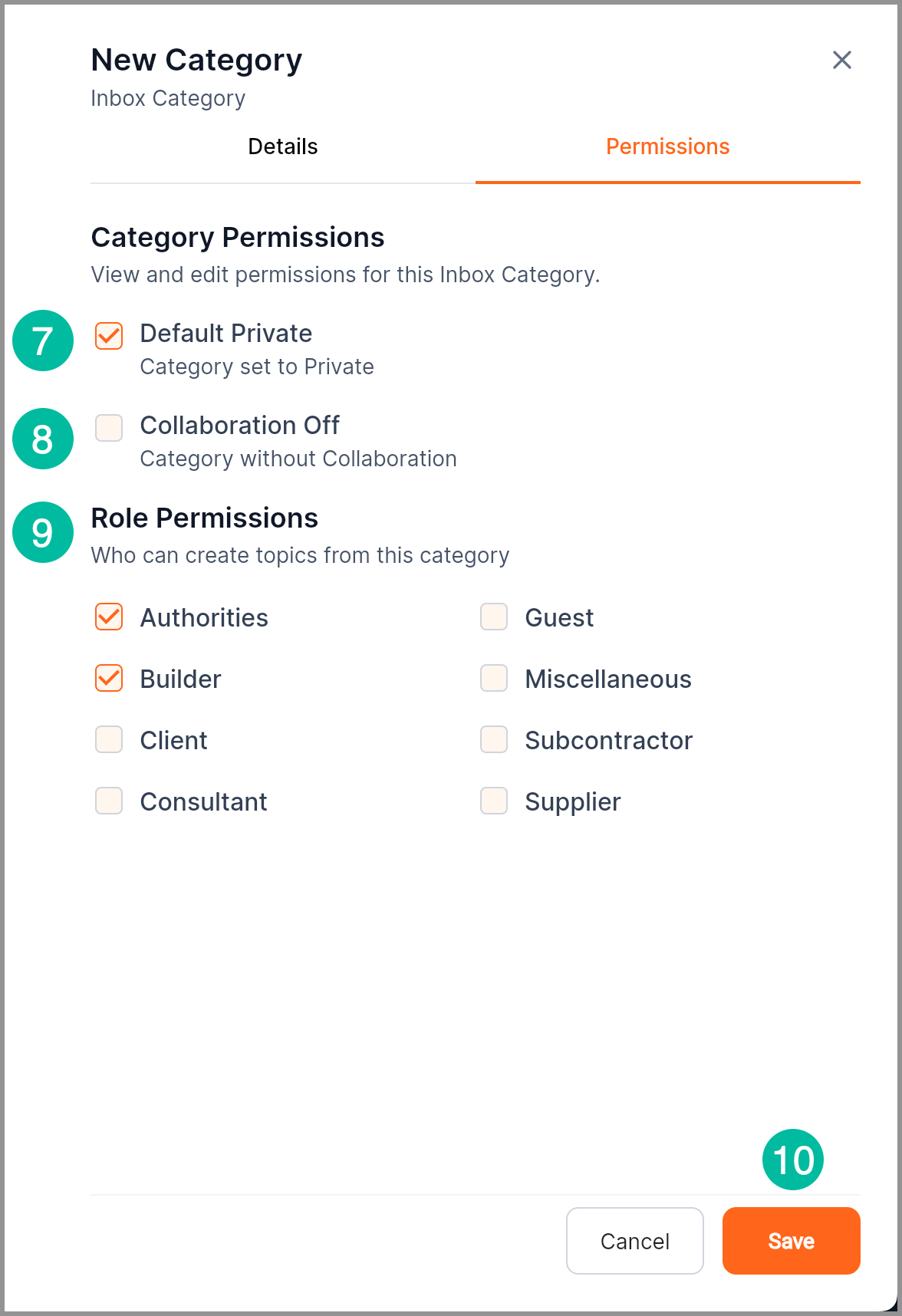 New Category
Inbox Category

Details

Permissions

Category Permissions
View and edit permissions for this Inbox Category.

7

Default Private
Category set to Private

8

Collaboration Off
Category without Collaboration

9

Role Permissions
Who can create topics from this category

Authorities
Builder
Client
Consultant

Guest
Miscellaneous
Subcontractor
Supplier

10

Cancel
Save